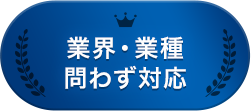 業界・業種
問わず対応